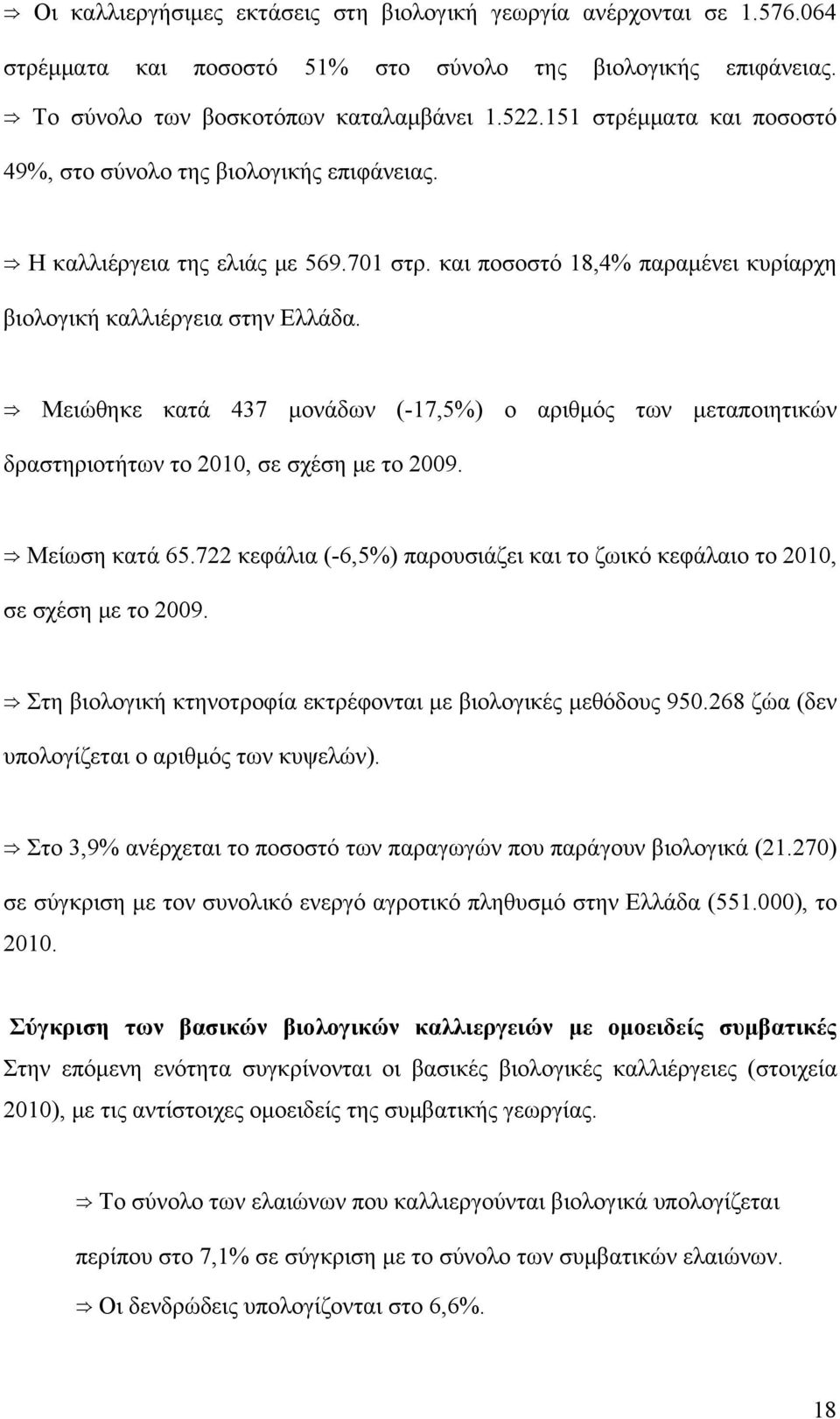 ⇒ Οι καλλιεργήσιμες εκτάσεις στη βιολογική γεωργία ανέρχονται σε 1.576.064 στρέμματα και ποσοστό 51% στο σύνολο της βιολογικής επιφάνειας.

⇒ Το σύνολο των βοσκοτόπων καταλαμβάνει 1.522.151 στρέμματα και ποσοστό 49%, στο σύνολο της βιολογικής επιφάνειας.

⇒ Η καλλιέργεια της ελιάς με 569.701 στρ. και ποσοστό 18,4% παραμένει κυρίαρχη βιολογική καλλιέργεια στην Ελλάδα.

⇒ Μειώθηκε κατά 437 μονάδων (-17,5%) ο αριθμός των μεταποιητικών δραστηριοτήτων το 2010, σε σχέση με το 2009.

⇒ Μείωση κατά 65.722 κεφάλια (-6,5%) παρουσιάζει και το ζωικό κεφάλαιο το 2010, σε σχέση με το 2009.

⇒ Στη βιολογική κτηνοτροφία εκτρέφονται με βιολογικές μεθόδους 950.268 ζώα (δεν υπολογίζεται ο αριθμός των κυψελών).

⇒ Στο 3,9% ανέρχεται το ποσοστό των παραγωγών που παράγουν βιολογικά (21.270) σε σύγκριση με τον συνολικό ενεργό αγροτικό πληθυσμό στην Ελλάδα (551.000), το 2010.

Σύγκριση των βασικών βιολογικών καλλιεργειών με ομοειδείς συμβατικές
Στην επόμενη ενότητα συγκρίνονται οι βασικές βιολογικές καλλιέργειες (στοιχεία 2010), με τις αντίστοιχες ομοειδείς της συμβατικής γεωργίας.

⇒ Το σύνολο των ελαιώνων που καλλιεργούνται βιολογικά υπολογίζεται περίπου στο 7,1% σε σύγκριση με το σύνολο των συμβατικών ελαιώνων.

⇒ Οι δενδρώδεις υπολογίζονται στο 6,6%.

18